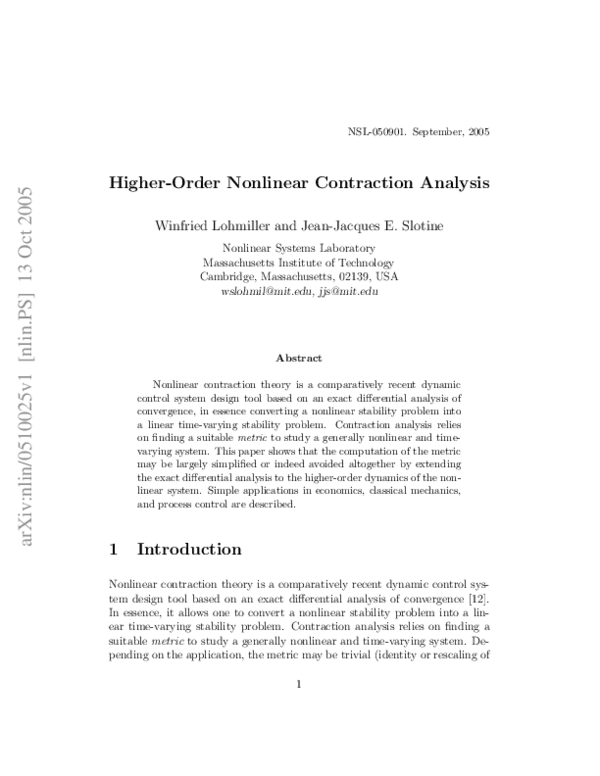 arXiv:nlin/0510025v1 [nlin.PS] 13 Oct 2005

NSL-050901. September, 2005

Higher-Order Nonlinear Contraction Analysis

Winfried Lohmiller and Jean-Jacques E. Slotine

Nonlinear Systems Laboratory
Massachusetts Institute of Technology
Cambridge, Massachusetts, 02139, USA
wslohmil@mit.edu, jjs@mit.edu

Abstract

Nonlinear contraction theory is a comparatively recent dynamic control system design tool based on an exact differential analysis of convergence, in essence converting a nonlinear stability problem into a linear time-varying stability problem. Contraction analysis relies on finding a suitable metric to study a generally nonlinear and time-varying system. This paper shows that the computation of the metric may be largely simplified or indeed avoided altogether by extending the exact differential analysis to the higher-order dynamics of the nonlinear system. Simple applications in economics, classical mechanics, and process control are described.

1 Introduction

Nonlinear contraction theory is a comparatively recent dynamic control system design tool based on an exact differential analysis of convergence [12]. In essence, it allows one to convert a nonlinear stability problem into a linear time-varying stability problem. Contraction analysis relies on finding a suitable metric to study a generally nonlinear and time-varying system. Depending on the application, the metric may be trivial (identity or rescaling of

1